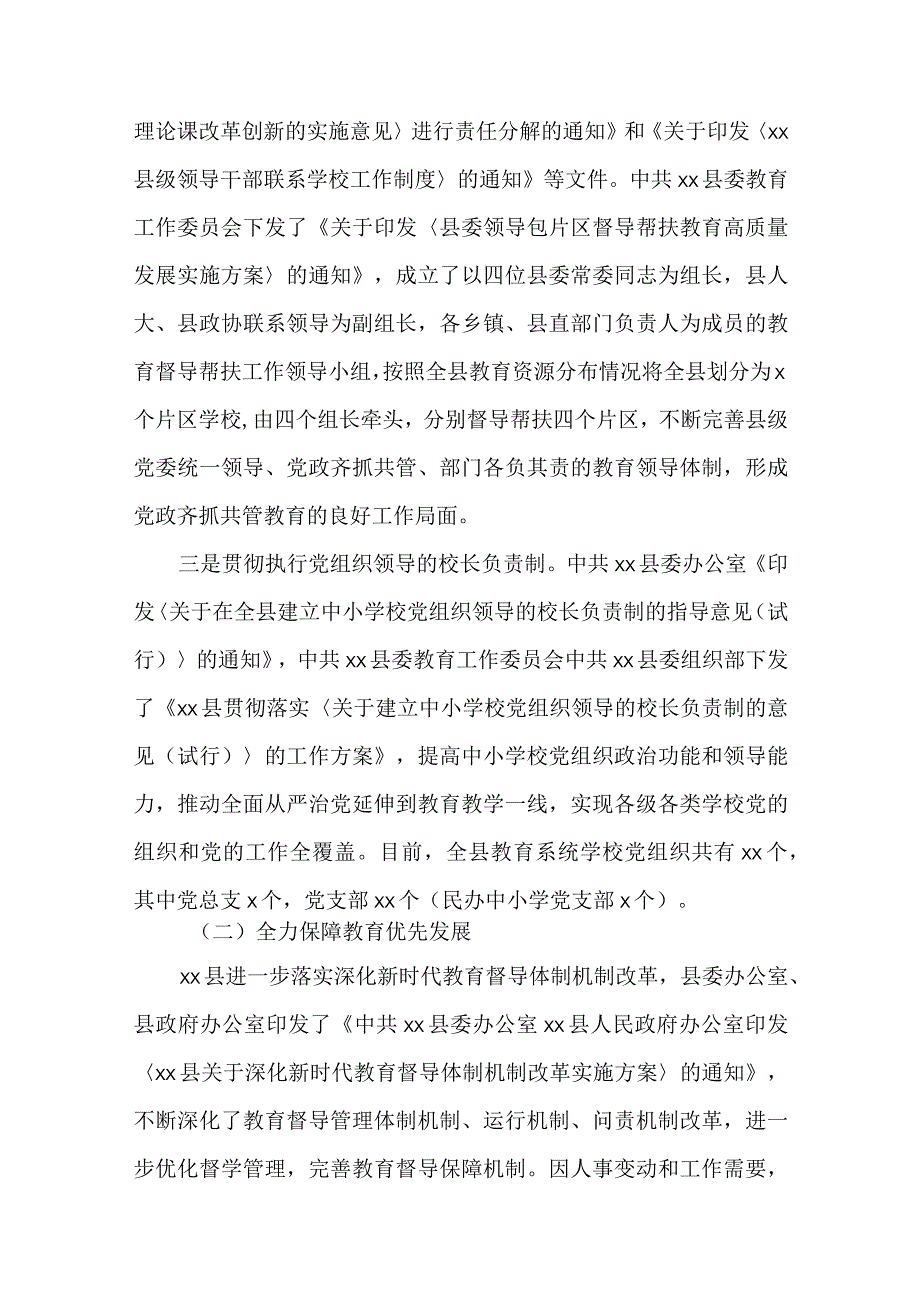 理论课改革创新的实施意见〉进行责任分解的通知》和《关于印发〈xx县级领导干部联系学校工作制度〉的通知》等文件。中共xx县委教育工作委员会下发了《关于印发〈县委领导包片区督导帮扶教育高质量发展实施方案〉的通知》，成立了以四位县委常委同志为组长，县人大、县政协联系领导为副组长，各乡镇、县直部门负责人为成员的教育督导帮扶工作领导小组，按照全县教育资源分布情况将全县划分为x个片区学校，由四个组长牵头，分别督导帮扶四个片区，不断完善县级党委统一领导、党政齐抓共管、部门各负其责的教育领导体制，形成党政齐抓共管教育的良好工作局面。

三是贯彻执行党组织领导的校长负责制。中共xx县委办公室《印发〈关于在全县建立中小学校党组织领导的校长负责制的指导意见（试行）〉的通知》，中共xx县委教育工作委员会中共xx县委组织部下发了《xx县贯彻落实〈关于建立中小学校党组织领导的校长负责制的意见（试行）〉的工作方案》，提高中小学校党组织政治功能和领导能力，推动全面从严治党延伸到教育教学一线，实现各级各类学校党的组织和党的工作全覆盖。目前，全县教育系统学校党组织共有xx个，其中党总支x个，党支部xx个（民办中小学党支部x个）。

（二）全力保障教育优先发展

xx县进一步落实深化新时代教育督导体制机制改革，县委办公室、县政府办公室印发了《中共xx县委办公室xx县人民政府办公室印发〈xx县关于深化新时代教育督导体制机制改革实施方案〉的通知》，不断深化了教育督导管理体制机制、运行机制、问责机制改革，进一步优化督学管理，完善教育督导保障机制。因人事变动和工作需要，